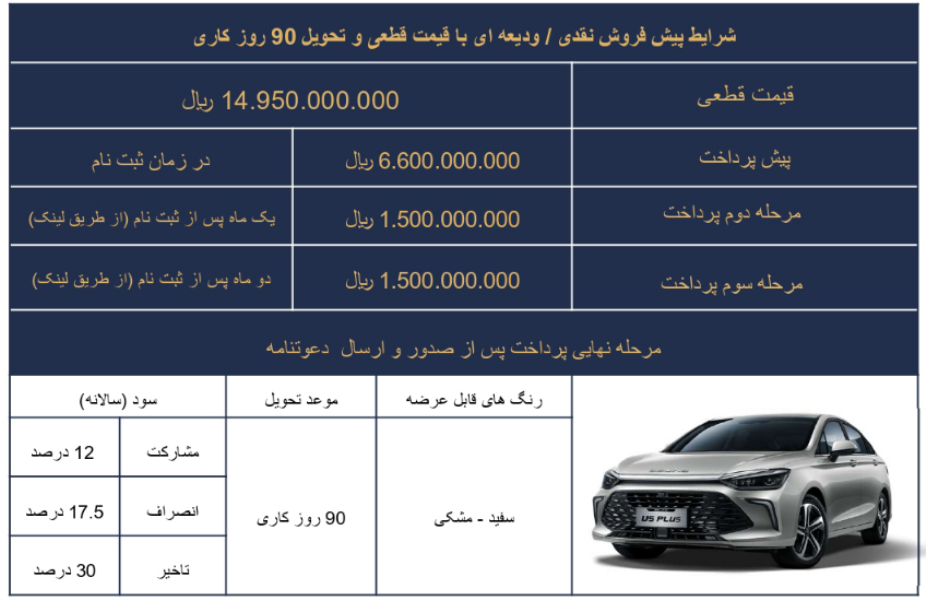 شرایط پیش فروش نقدی / ودیعه ای با قیمت قطعی و تحویل 90 روز کاری

| قیمت قطعی | 14.950.000.000 ریال | |
|---|---|---|
| پیش پرداخت | 6.600.000.000 ریال | در زمان ثبت نام |
| مرحله دوم پرداخت | 1.500.000.000 ریال | یک ماه پس از ثبت نام (از طریق لینک) |
| مرحله سوم پرداخت | 1.500.000.000 ریال | دو ماه پس از ثبت نام (از طریق لینک) |

مرحله نهایی پرداخت پس از صدور و ارسال دعوتنامه

| رنگ های قابل عرضه | موعد تحویل | سود (سالانه) | |
|---|---|---|---|
| سفید - مشکی | 90 روز کاری | مشارکت | 12 درصد |
| | | انصراف | 17.5 درصد |
| | | تاخیر | 30 درصد |

U5 PLUS